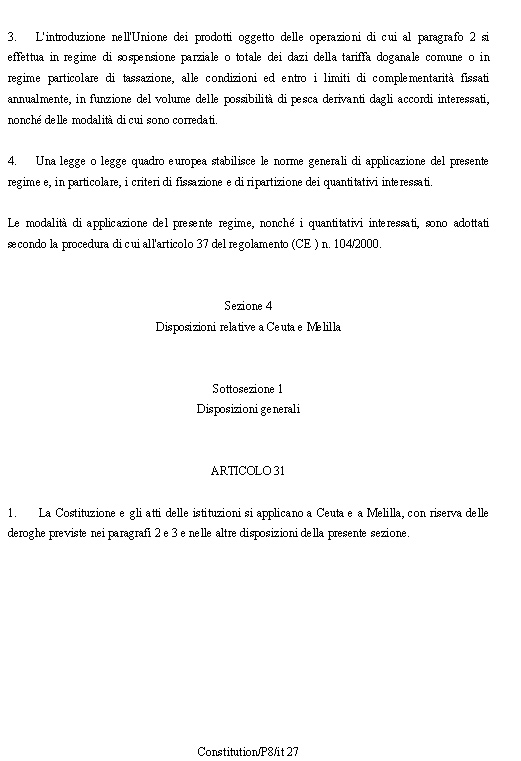 3. L'introduzione nell'Unione dei prodotti oggetto delle operazioni di cui al paragrafo 2 si effettua in regime di sospensione parziale o totale dei dazi della tariffa doganale comune o in regime particolare di tassazione, alle condizioni ed entro i limiti di complementarità fissati annualmente, in funzione del volume delle possibilità di pesca derivanti dagli accordi interessati, nonché delle modalità di cui sono corredati.

4. Una legge o legge quadro europea stabilisce le norme generali di applicazione del presente regime e, in particolare, i criteri di fissazione e di ripartizione dei quantitativi interessati.

Le modalità di applicazione del presente regime, nonché i quantitativi interessati, sono adottati secondo la procedura di cui all'articolo 37 del regolamento (CE ) n. 104/2000.

Sezione 4
Disposizioni relative a Ceuta e Melilla

Sottosezione 1
Disposizioni generali

ARTICOLO 31

1. La Costituzione e gli atti delle istituzioni si applicano a Ceuta e a Melilla, con riserva delle deroghe previste nei paragrafi 2 e 3 e nelle altre disposizioni della presente sezione.

Constitution/P8/it 27